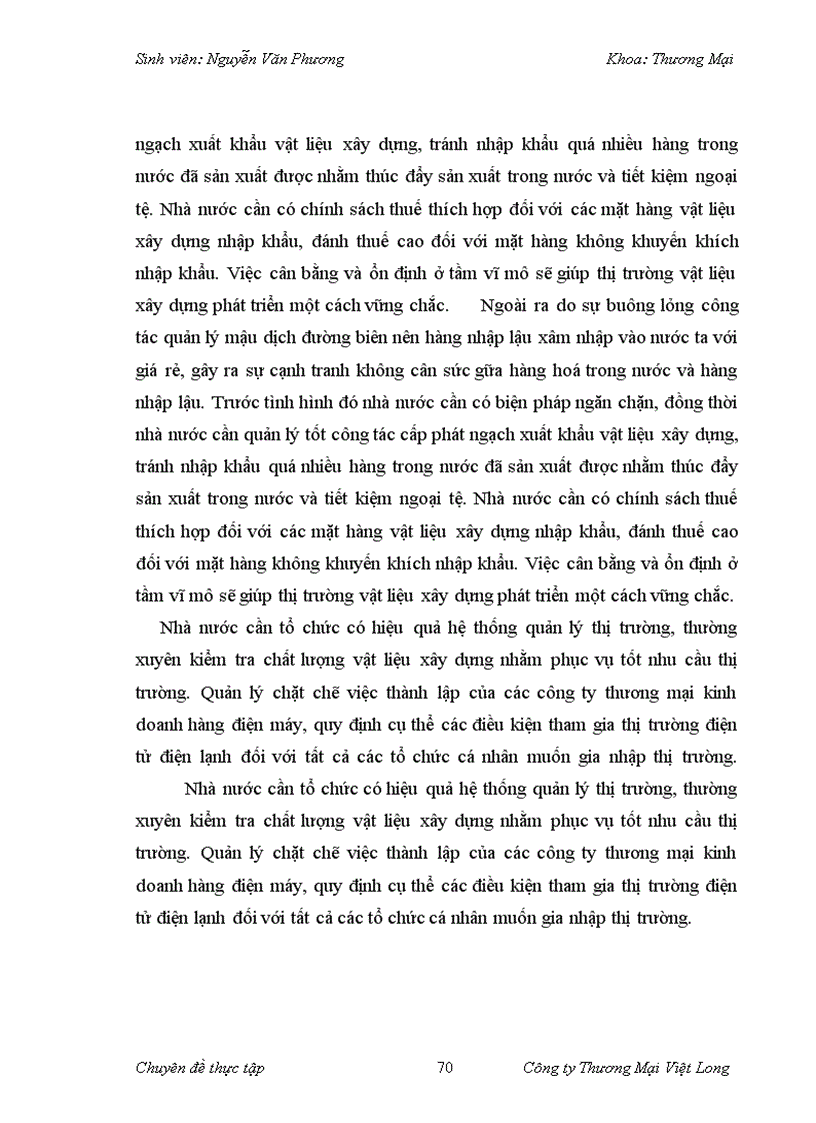 Sinh viên: Nguyễn Văn Phương

Khoa: Thương Mại

ngạch xuất khẩu vật liệu xây dựng, tránh nhập khẩu quá nhiều hàng trong nước đã sản xuất được nhằm thúc đẩy sản xuất trong nước và tiết kiệm ngoại tệ. Nhà nước cần có chính sách thuế thích hợp đối với các mặt hàng vật liệu xây dựng nhập khẩu, đánh thuế cao đối với mặt hàng không khuyến khích nhập khẩu. Việc cân bằng và ổn định ở tầm vĩ mô sẽ giúp thị trường vật liệu xây dựng phát triển một cách vững chắc. Ngoài ra do sự buông lỏng công tác quản lý mậu dịch đường biên nên hàng nhập lậu xâm nhập vào nước ta với giá rẻ, gây ra sự cạnh tranh không cân sức gữa hàng hoá trong nước và hàng nhập lậu. Trước tình hình đó nhà nước cần có biện pháp ngăn chặn, đồng thời nhà nước cần quản lý tốt công tác cấp phát ngạch xuất khẩu vật liệu xây dựng, tránh nhập khẩu quá nhiều hàng trong nước đã sản xuất được nhằm thúc đẩy sản xuất trong nước và tiết kiệm ngoại tệ. Nhà nước cần có chính sách thuế thích hợp đối với các mặt hàng vật liệu xây dựng nhập khẩu, đánh thuế cao đối với mặt hàng không khuyến khích nhập khẩu. Việc cân bằng và ổn định ở tầm vĩ mô sẽ giúp thị trường vật liệu xây dựng phát triển một cách vững chắc.

Nhà nước cần tổ chức có hiệu quả hệ thống quản lý thị trường, thường xuyên kiểm tra chất lượng vật liệu xây dựng nhằm phục vụ tốt nhu cầu thị trường. Quản lý chặt chẽ việc thành lập của các công ty thương mại kinh doanh hàng điện máy, quy định cụ thể các điều kiện tham gia thị trường điện tử điện lạnh đối với tất cả các tổ chức cá nhân muốn gia nhập thị trường.

Nhà nước cần tổ chức có hiệu quả hệ thống quản lý thị trường, thường xuyên kiểm tra chất lượng vật liệu xây dựng nhằm phục vụ tốt nhu cầu thị trường. Quản lý chặt chẽ việc thành lập của các công ty thương mại kinh doanh hàng điện máy, quy định cụ thể các điều kiện tham gia thị trường điện tử điện lạnh đối với tất cả các tổ chức cá nhân muốn gia nhập thị trường.

Chuyên đề thực tập

70

Công ty Thương Mại Việt Long